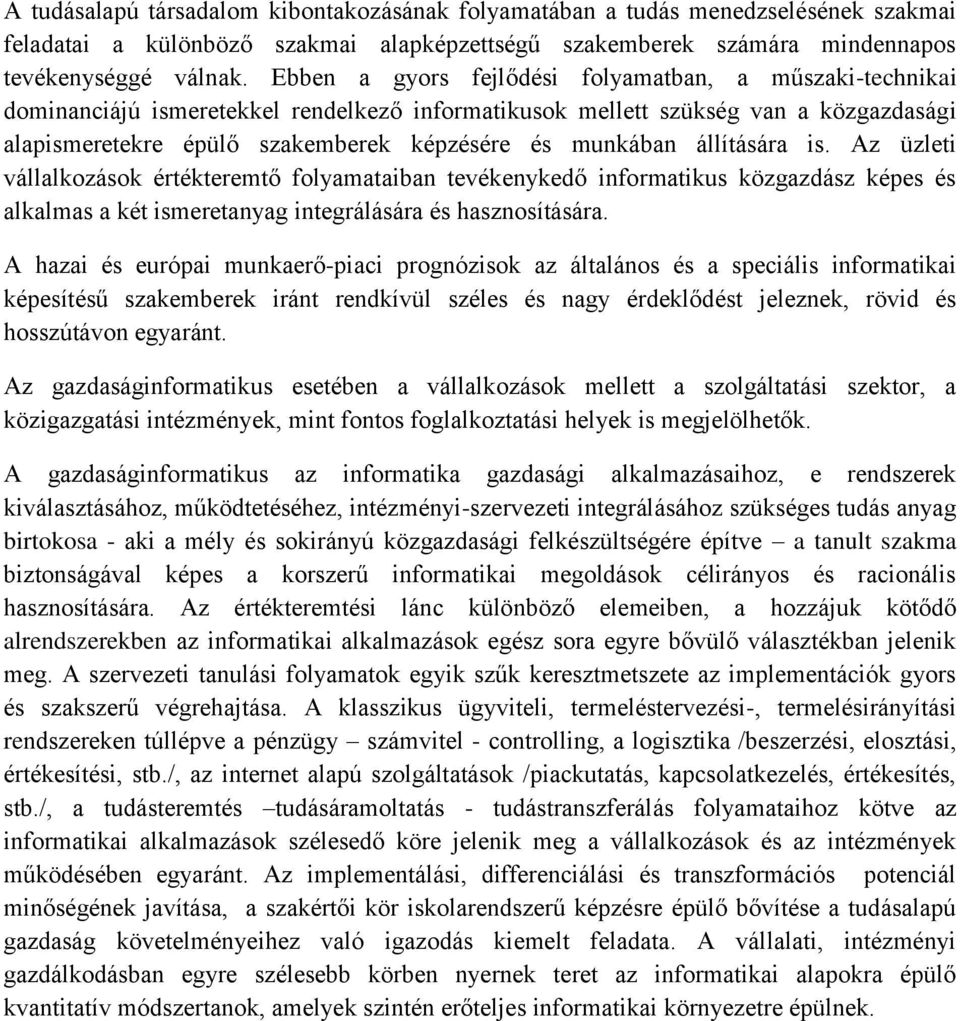 A tudásalapú társadalom kibontakozásának folyamatában a tudás menedzselésének szakmai feladatai a különböző szakmai alapképzettségű szakemberek számára mindennapos tevékenységgé válnak. Ebben a gyors fejlődési folyamatban, a műszaki-technikai dominanciájú ismeretekkel rendelkező informatikusok mellett szükség van a közgazdasági alapismeretekre épülő szakemberek képzésére és munkában állítására is. Az üzleti vállalkozások értékteremtő folyamataiban tevékenykedő informatikus közgazdász képes és alkalmas a két ismeretanyag integrálására és hasznosítására.

A hazai és európai munkaerő-piaci prognózisok az általános és a speciális informatikai képesítésű szakemberek iránt rendkívül széles és nagy érdeklődést jeleznek, rövid és hosszútávon egyaránt.

Az gazdaságinformatikus esetében a vállalkozások mellett a szolgáltatási szektor, a közigazgatási intézmények, mint fontos foglalkoztatási helyek is megjelölhetők.

A gazdaságinformatikus az informatika gazdasági alkalmazásaihoz, e rendszerek kiválasztásához, működtetéséhez, intézményi-szervezeti integrálásához szükséges tudás anyag birtokosa - aki a mély és sokirányú közgazdasági felkészültségére építve – a tanult szakma biztonságával képes a korszerű informatikai megoldások célirányos és racionális hasznosítására. Az értékteremtési lánc különböző elemeiben, a hozzájuk kötődő alrendszerekben az informatikai alkalmazások egész sora egyre bővülő választékban jelenik meg. A szervezeti tanulási folyamatok egyik szűk keresztmetszete az implementációk gyors és szakszerű végrehajtása. A klasszikus ügyviteli, termeléstervezési-, termelésirányítási rendszereken túllépve a pénzügy – számvitel - controlling, a logisztika /beszerzési, elosztási, értékesítési, stb./, az internet alapú szolgáltatások /piackutatás, kapcsolatkezelés, értékesítés, stb./, a tudásteremtés –tudásáramoltatás - tudástranszferálás folyamataihoz kötve az informatikai alkalmazások szélesedő köre jelenik meg a vállalkozások és az intézmények működésében egyaránt. Az implementálási, differenciálási és transzformációs potenciál minőségének javítása, a szakértői kör iskolarendszerű képzésre épülő bővítése a tudásalapú gazdaság követelményeihez való igazodás kiemelt feladata. A vállalati, intézményi gazdálkodásban egyre szélesebb körben nyernek teret az informatikai alapokra épülő kvantitatív módszertanok, amelyek szintén erőteljes informatikai környezetre épülnek.